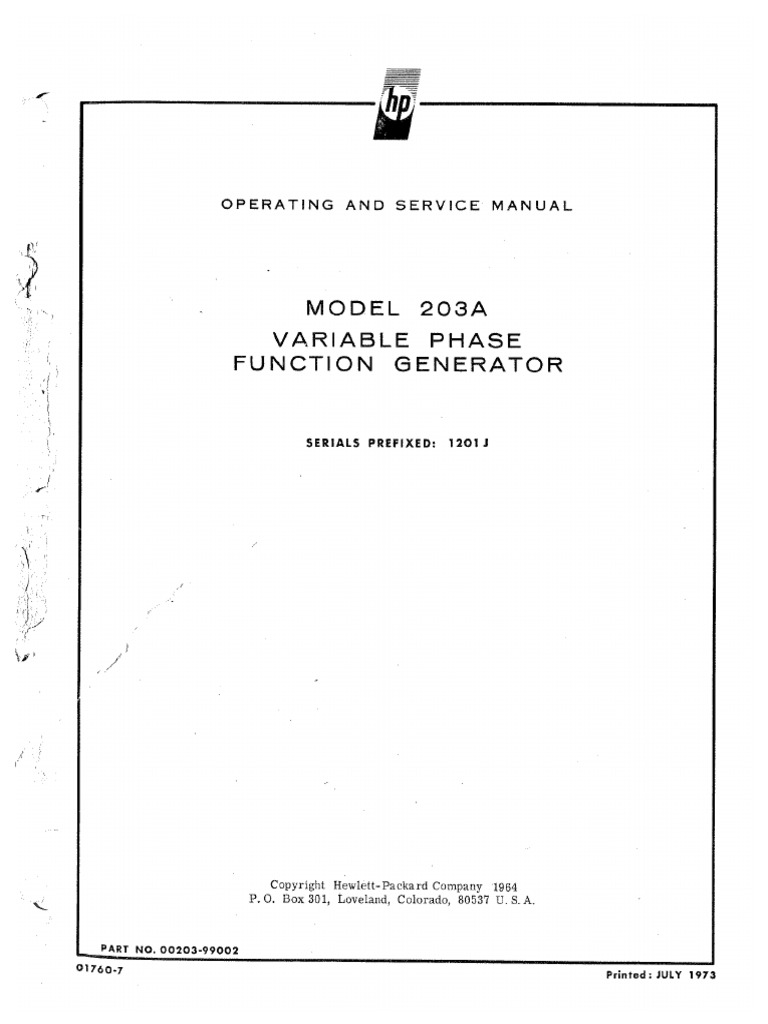 hp

OPERATING AND SERVICE MANUAL

MODEL 203A
VARIABLE PHASE
FUNCTION GENERATOR

SERIALS PREFIXED: 1201J

Copyright Hewlett-Packard Company 1964
P. O. Box 301, Loveland, Colorado, 80537 U. S. A.

PART NO. 00203-99002

01760-7

Printed: JULY 1973